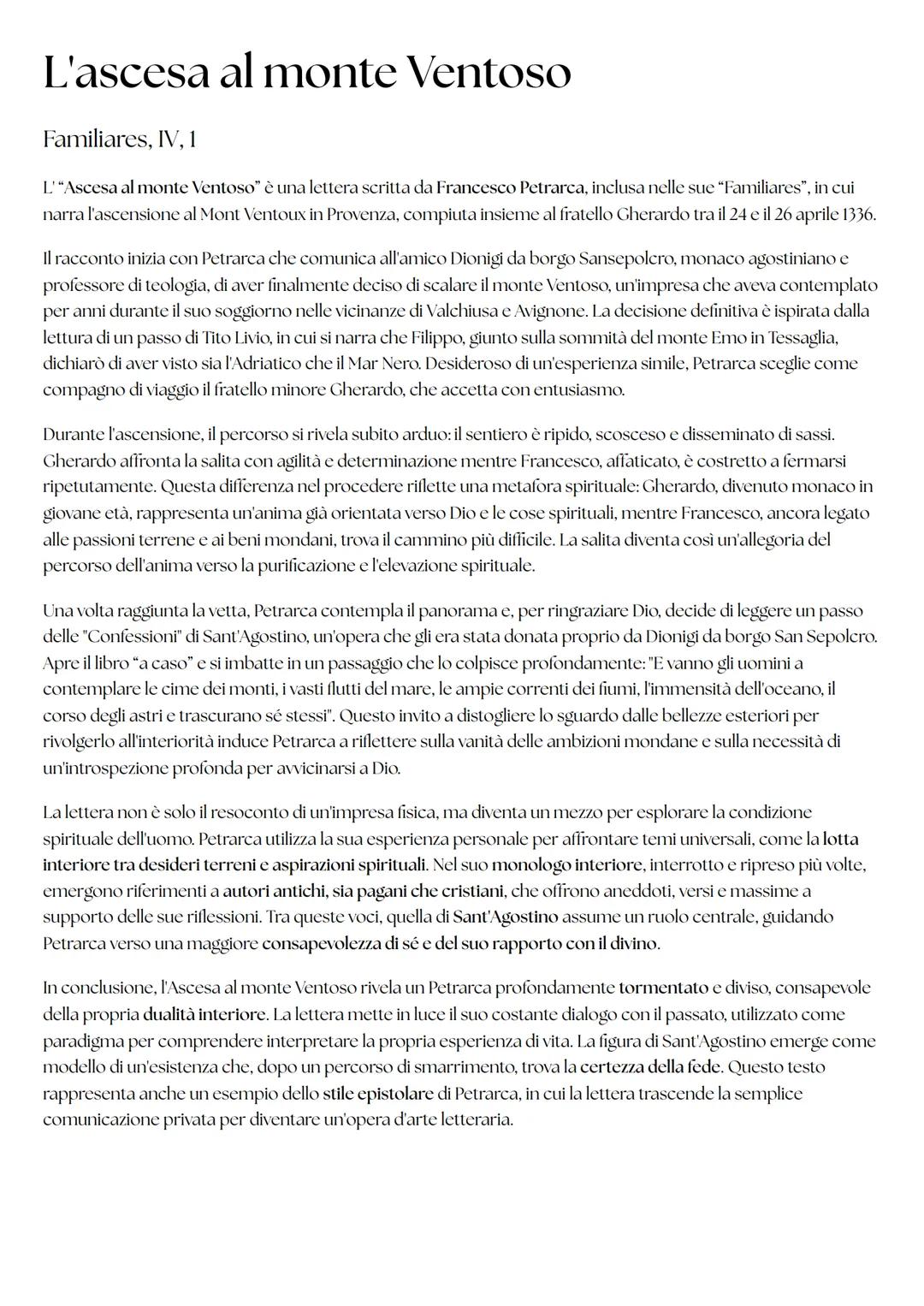 L'ascesa al monte Ventoso

Familiares, IV, 1

L' "Ascesa al monte Ventoso" è una lettera scritta da Francesco Petrarca, inclusa nelle sue "Familiares", in cui narra l'ascensione al Mont Ventoux in Provenza, compiuta insieme al fratello Gherardo tra il 24 e il 26 aprile 1336.

Il racconto inizia con Petrarca che comunica all'amico Dionigi da borgo Sansepolcro, monaco agostiniano e professore di teologia, di aver finalmente deciso di scalare il monte Ventoso, un'impresa che aveva contemplato per anni durante il suo soggiorno nelle vicinanze di Valchiusa e Avignone. La decisione definitiva è ispirata dalla lettura di un passo di Tito Livio, in cui si narra che Filippo, giunto sulla sommità del monte Emo in Tessaglia, dichiarò di aver visto sia l'Adriatico che il Mar Nero. Desideroso di un'esperienza simile, Petrarca sceglie come compagno di viaggio il fratello minore Gherardo, che accetta con entusiasmo.

Durante l'ascensione, il percorso si rivela subito arduo: il sentiero è ripido, scosceso e disseminato di sassi. Gherardo affronta la salita con agilità e determinazione mentre Francesco, affaticato, è costretto a fermarsi ripetutamente. Questa differenza nel procedere riflette una metafora spirituale: Gherardo, divenuto monaco in giovane età, rappresenta un'anima già orientata verso Dio e le cose spirituali, mentre Francesco, ancora legato alle passioni terrene e ai beni mondani, trova il cammino più difficile. La salita diventa così un'allegoria del percorso dell'anima verso la purificazione e l'elevazione spirituale.

Una volta raggiunta la vetta, Petrarca contempla il panorama e, per ringraziare Dio, decide di leggere un passo delle "Confessioni" di Sant'Agostino, un'opera che gli era stata donata proprio da Dionigi da borgo San Sepolcro. Apre il libro "a caso" e si imbatte in un passaggio che lo colpisce profondamente: "E vanno gli uomini a contemplare le cime dei monti, i vasti flutti del mare, le ampie correnti dei fiumi, l'immensità dell'oceano, il corso degli astri e trascurano sé stessi". Questo invito a distogliere lo sguardo dalle bellezze esteriori per rivolgerlo all'interiorità induce Petrarca a riflettere sulla vanità delle ambizioni mondane e sulla necessità di un'introspezione profonda per avvicinarsi a Dio.

La lettera non è solo il resoconto di un'impresa fisica, ma diventa un mezzo per esplorare la condizione spirituale dell'uomo. Petrarca utilizza la sua esperienza personale per affrontare temi universali, come la lotta interiore tra desideri terreni e aspirazioni spirituali. Nel suo monologo interiore, interrotto e ripreso più volte, emergono riferimenti a autori antichi, sia pagani che cristiani, che offrono aneddoti, versi e massime a supporto delle sue riflessioni. Tra queste voci, quella di Sant'Agostino assume un ruolo centrale, guidando Petrarca verso una maggiore consapevolezza di sé e del suo rapporto con il divino.

In conclusione, l'Ascesa al monte Ventoso rivela un Petrarca profondamente tormentato e diviso, consapevole della propria dualità interiore. La lettera mette in luce il suo costante dialogo con il passato, utilizzato come paradigma per comprendere interpretare la propria esperienza di vita. La figura di Sant'Agostino emerge come modello di un'esistenza che, dopo un percorso di smarrimento, trova la certezza della fede. Questo testo rappresenta anche un esempio dello stile epistolare di Petrarca, in cui la lettera trascende la semplice comunicazione privata per diventare un'opera d'arte letteraria.